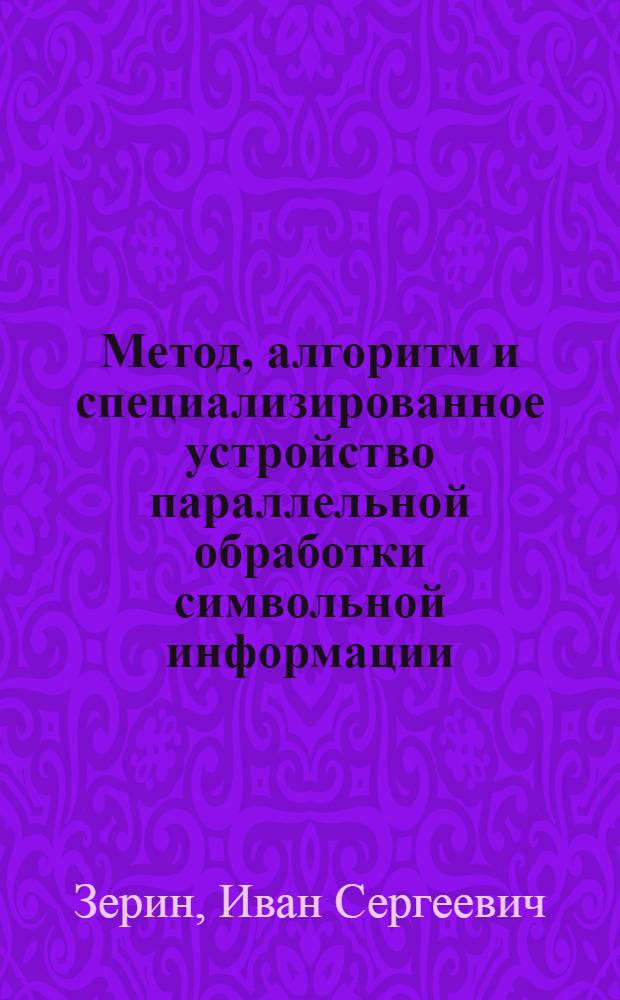 Метод, алгоритм и специализированное устройство параллельной обработки символьной информации

Зерин, Иван Сергеевич